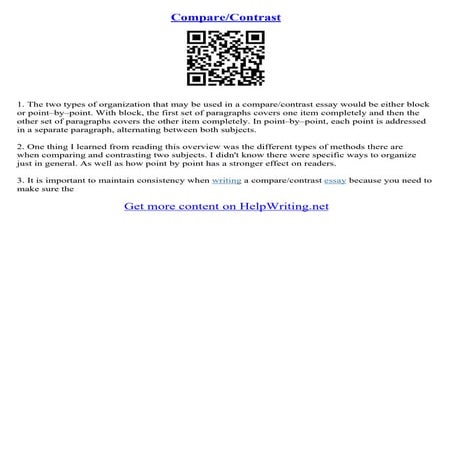 Compare/Contrast

1. The two types of organization that may be used in a compare/contrast essay would be either block or point–by–point. With block, the first set of paragraphs covers one item completely and then the other set of paragraphs covers the other item completely. In point–by–point, each point is addressed in a separate paragraph, alternating between both subjects.

2. One thing I learned from reading this overview was the different types of methods there are when comparing and contrasting two subjects. I didn't know there were specific ways to organize just in general. As well as how point by point has a stronger effect on readers.

3. It is important to maintain consistency when writing a compare/contrast essay because you need to make sure the

Get more content on HelpWriting.net